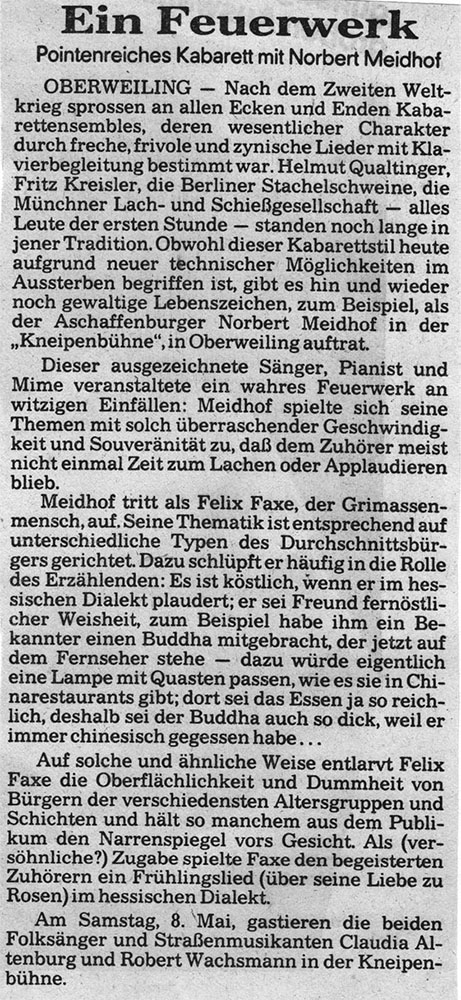 Ein Feuerwerk

Pointenreiches Kabarett mit Norbert Meidhof

OBERWEILING — Nach dem Zweiten Weltkrieg sprossen an allen Ecken und Enden Kabarettensembles, deren wesentlicher Charakter durch freche, frivole und zynische Lieder mit Klavierbegleitung bestimmt war. Helmut Qualtinger, Fritz Kreisler, die Berliner Stachelschweine, die Münchner Lach- und Schießgesellschaft — alles Leute der ersten Stunde — standen noch lange in jener Tradition. Obwohl dieser Kabarettstil heute aufgrund neuer technischer Möglichkeiten im Aussterben begriffen ist, gibt es hin und wieder noch gewaltige Lebenszeichen, zum Beispiel, als der Aschaffenburger Norbert Meidhof in der „Kneipenbühne", in Oberweiling auftrat.

Dieser ausgezeichnete Sänger, Pianist und Mime veranstaltete ein wahres Feuerwerk an witzigen Einfällen: Meidhof spielte sich seine Themen mit solch überraschender Geschwindigkeit und Souveränität zu, daß dem Zuhörer meist nicht einmal Zeit zum Lachen oder Applaudieren blieb.

Meidhof tritt als Felix Faxe, der Grimassenmensch, auf. Seine Thematik ist entsprechend auf unterschiedliche Typen des Durchschnittsbürgers gerichtet. Dazu schlüpft er häufig in die Rolle des Erzählenden: Es ist köstlich, wenn er im hessischen Dialekt plaudert; er sei Freund fernöstlicher Weisheit, zum Beispiel habe ihm ein Bekannter einen Buddha mitgebracht, der jetzt auf dem Fernseher stehe — dazu würde eigentlich eine Lampe mit Quasten passen, wie es sie in Chinarestaurants gibt; dort sei das Essen ja so reichlich, deshalb sei der Buddha auch so dick, weil er immer chinesisch gegessen habe...

Auf solche und ähnliche Weise entlarvt Felix Faxe die Oberflächlichkeit und Dummheit von Bürgern der verschiedensten Altersgruppen und Schichten und hält so manchem aus dem Publikum den Narrenspiegel vors Gesicht. Als (versöhnliche?) Zugabe spielte Faxe den begeisterten Zuhörern ein Frühlingslied (über seine Liebe zu Rosen) im hessischen Dialekt.

Am Samstag, 8. Mai, gastieren die beiden Folksänger und Straßenmusikanten Claudia Altenburg und Robert Wachsmann in der Kneipenbühne.